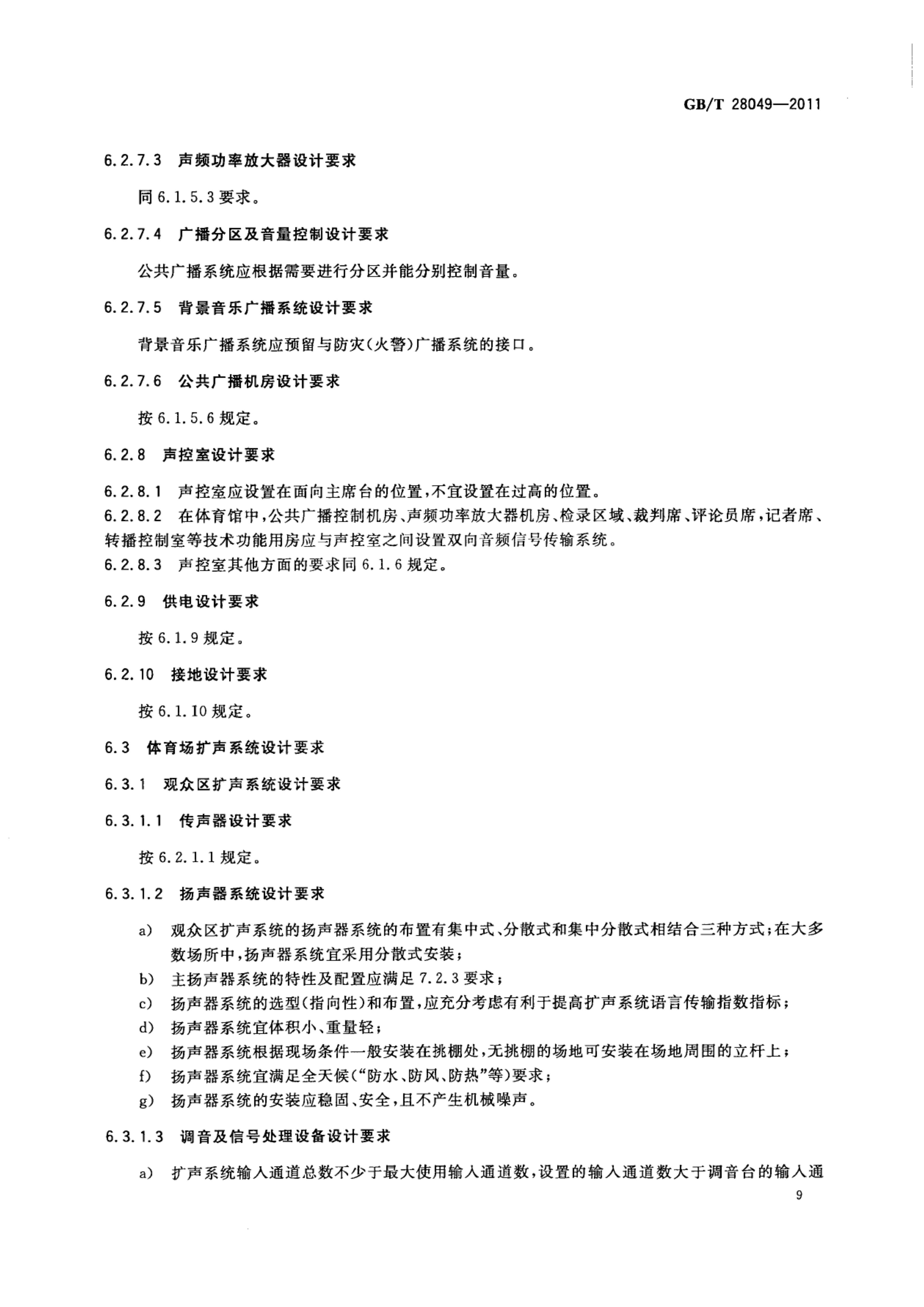 GB/T 28049—2011

6.2.7.3 声频功率放大器设计要求

同 6.1.5.3 要求。

6.2.7.4 广播分区及音量控制设计要求

公共广播系统应根据需要进行分区并能分别控制音量。

6.2.7.5 背景音乐广播系统设计要求

背景音乐广播系统应预留与防灾(火警)广播系统的接口。

6.2.7.6 公共广播机房设计要求

按 6.1.5.6 规定。

6.2.8 声控室设计要求

6.2.8.1 声控室应设置在面向主席台的位置,不宜设置在过高的位置。
6.2.8.2 在体育馆中,公共广播控制机房、声频功率放大器机房、检录区域、裁判席、评论员席,记者席、转播控制室等技术功能用房应与声控室之间设置双向音频信号传输系统。
6.2.8.3 声控室其他方面的要求同 6.1.6 规定。

6.2.9 供电设计要求

按 6.1.9 规定。

6.2.10 接地设计要求

按 6.1.10 规定。

6.3 体育场扩声系统设计要求

6.3.1 观众区扩声系统设计要求

6.3.1.1 传声器设计要求

按 6.2.1.1 规定。

6.3.1.2 扬声器系统设计要求

a) 观众区扩声系统的扬声器系统的布置有集中式、分散式和集中分散式相结合三种方式;在大多数场所中,扬声器系统宜采用分散式安装;
b) 主扬声器系统的特性及配置应满足 7.2.3 要求;
c) 扬声器系统的选型(指向性)和布置,应充分考虑有利于提高扩声系统语言传输指数指标;
d) 扬声器系统宜体积小、重量轻;
e) 扬声器系统根据现场条件一般安装在挑棚处,无挑棚的场地可安装在场地周围的立杆上;
f) 扬声器系统宜满足全天候(“防水、防风、防热”等)要求;
g) 扬声器系统的安装应稳固、安全,且不产生机械噪声。

6.3.1.3 调音及信号处理设备设计要求

a) 扩声系统输入通道总数不少于最大使用输入通道数,设置的输入通道数大于调音台的输入通

9